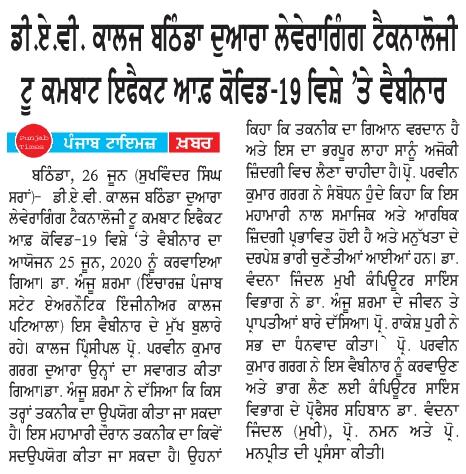 ਡੀ.ਏ.ਵੀ. ਕਾਲਜ ਬਠਿੰਡਾ ਦੁਆਰਾ ਲੇਵੇਰਾਗਿੰਗ ਟੈਕਨਾਲੋਜੀ ਟੂ ਕਮਬਾਟ ਇਫੈਕਟ ਆਫ਼ ਕੋਵਿਡ-19 ਵਿਸ਼ੇ 'ਤੇ ਵੈਬੀਨਾਰ

Punjab Times ਪੰਜਾਬ ਟਾਇਮਜ਼ ਖ਼ਬਰ

ਬਠਿੰਡਾ, 26 ਜੂਨ (ਸੁਖਵਿੰਦਰ ਸਿੰਘ ਸਰਾਂ)- ਡੀ.ਏ.ਵੀ. ਕਾਲਜ ਬਠਿੰਡਾ ਦੁਆਰਾ ਲੇਵੇਰਾਗਿੰਗ ਟੈਕਨਾਲੋਜੀ ਟੂ ਕਮਬਾਟ ਇਫੈਕਟ ਆਫ਼ ਕੋਵਿਡ-19 ਵਿਸ਼ੇ 'ਤੇ ਵੈਬੀਨਾਰ ਦਾ ਆਯੋਜਨ 25 ਜੂਨ, 2020 ਨੂੰ ਕਰਵਾਇਆ ਗਿਆ। ਡਾ. ਅੰਜੂ ਸ਼ਰਮਾ (ਇੰਚਾਰਜ਼ ਪੰਜਾਬ ਸਟੇਟ ਏਅਰਨੌਟਿਕ ਇੰਜੀਨੀਅਰ ਕਾਲਜ ਪਟਿਆਲਾ) ਇਸ ਵੈਬੀਨਾਰ ਦੇ ਮੁੱਖ ਬੁਲਾਰੇ ਰਹੇ। ਕਾਲਜ ਪ੍ਰਿੰਸੀਪਲ ਪ੍ਰੋ. ਪਰਵੀਨ ਕੁਮਾਰ ਗਰਗ ਦੁਆਰਾ ਉਨ੍ਹਾਂ ਦਾ ਸਵਾਗਤ ਕੀਤਾ ਗਿਆ।ਡਾ. ਅੰਜੂ ਸ਼ਰਮਾ ਨੇ ਦੱਸਿਆ ਕਿ ਕਿਸ ਤਰ੍ਹਾਂ ਤਕਨੀਕ ਦਾ ਉਪਯੋਗ ਕੀਤਾ ਜਾ ਸਕਦਾ ਹੈ। ਇਸ ਮਹਾਮਾਰੀ ਦੌਰਾਨ ਤਕਨੀਕ ਦਾ ਕਿਵੇਂ ਸਦਉਪਯੋਗ ਕੀਤਾ ਜਾ ਸਕਦਾ ਹੈ। ਉਹਨਾਂ ਕਿਹਾ ਕਿ ਤਕਨੀਕ ਦਾ ਗਿਆਨ ਵਰਦਾਨ ਹੈ ਅਤੇ ਇਸ ਦਾ ਭਰਪੂਰ ਲਾਹਾ ਸਾਨੂੰ ਅਜੋਕੀ ਜ਼ਿੰਦਗੀ ਵਿਚ ਲੈਣਾ ਚਾਹੀਦਾ ਹੈ।ਪ੍ਰੋ. ਪਰਵੀਨ ਕੁਮਾਰ ਗਰਗ ਨੇ ਸੰਬੋਧਨ ਹੁੰਦੇ ਕਿਹਾ ਕਿ ਇਸ ਮਹਾਮਾਰੀ ਨਾਲ ਸਮਾਜਿਕ ਅਤੇ ਆਰਥਿਕ ਜ਼ਿੰਦਗੀ ਪ੍ਰਭਾਵਿਤ ਹੋਈ ਹੈ ਅਤੇ ਮਨੁੱਖਤਾ ਦੇ ਦਰਪੇਸ਼ ਭਾਰੀ ਚੁਣੌਤੀਆਂ ਆਈਆਂ ਹਨ। ਡਾ. ਵੰਦਨਾ ਜਿੰਦਲ ਮੁਖੀ ਕੰਪਿਊਟਰ ਸਾਇੰਸ ਵਿਭਾਗ ਨੇ ਡਾ. ਅੰਜੂ ਸ਼ਰਮਾ ਦੇ ਜੀਵਨ ਤੇ ਪ੍ਰਾਪਤੀਆਂ ਬਾਰੇ ਦੱਸਿਆ। ਪ੍ਰੋ. ਰਾਕੇਸ਼ ਪੁਰੀ ਨੇ ਸਭ ਦਾ ਧੰਨਵਾਦ ਕੀਤਾ। ਪ੍ਰੋ. ਪਰਵੀਨ ਕੁਮਾਰ ਗਰਗ ਨੇ ਇਸ ਵੈਬੀਨਾਰ ਨੂੰ ਕਰਵਾਉਣ ਅਤੇ ਭਾਗ ਲੈਣ ਲਈ ਕੰਪਿਊਟਰ ਸਾਇੰਸ ਵਿਭਾਗ ਦੇ ਪ੍ਰੋਫੈਸਰ ਸਹਿਬਾਨ ਡਾ. ਵੰਦਨਾ ਜਿੰਦਲ (ਮੁਖੀ), ਪ੍ਰੋ. ਨਮਨ ਅਤੇ ਪ੍ਰੋ. ਮਨਪ੍ਰੀਤ ਦੀ ਪ੍ਰਸੰਸਾ ਕੀਤੀ।